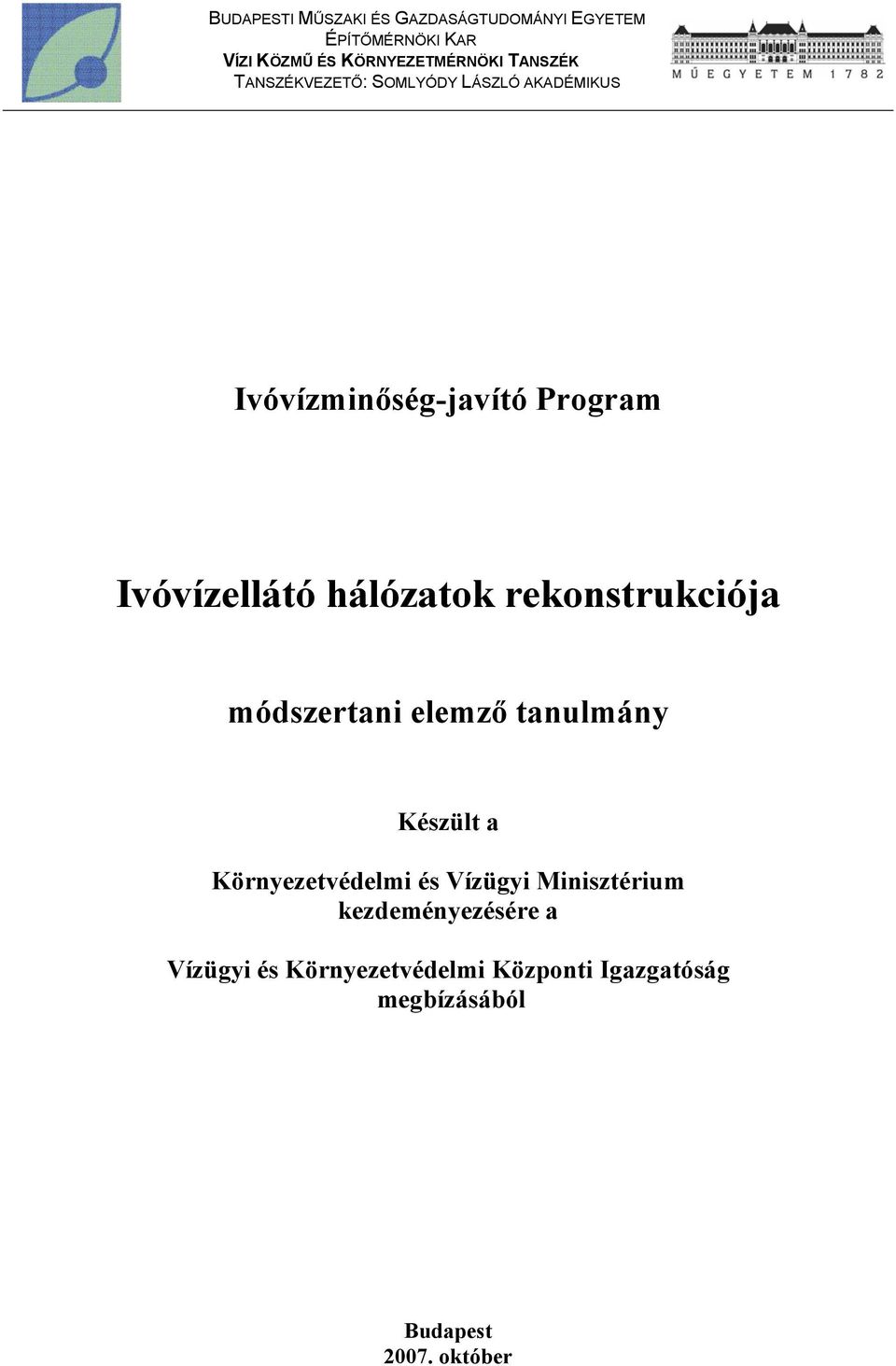 BUDAPESTI MŰSZAKI ÉS GAZDASÁGTUDOMÁNYI EGYETEM
ÉPÍTŐMÉRNÖKI KAR
VÍZI KÖZMŰ ÉS KÖRNYEZETMÉRNÖKI TANSZÉK
TANSZÉKVEZETŐ: SOMLYÓDY LÁSZLÓ AKADÉMIKUS

MŰEGYETEM 1782

Ivóvízminőség-javító Program

Ivóvízellátó hálózatok rekonstrukciója

módszertani elemző tanulmány

Készült a

Környezetvédelmi és Vízügyi Minisztérium kezdeményezésére a

Vízügyi és Környezetvédelmi Központi Igazgatóság megbízásából

Budapest
2007. október